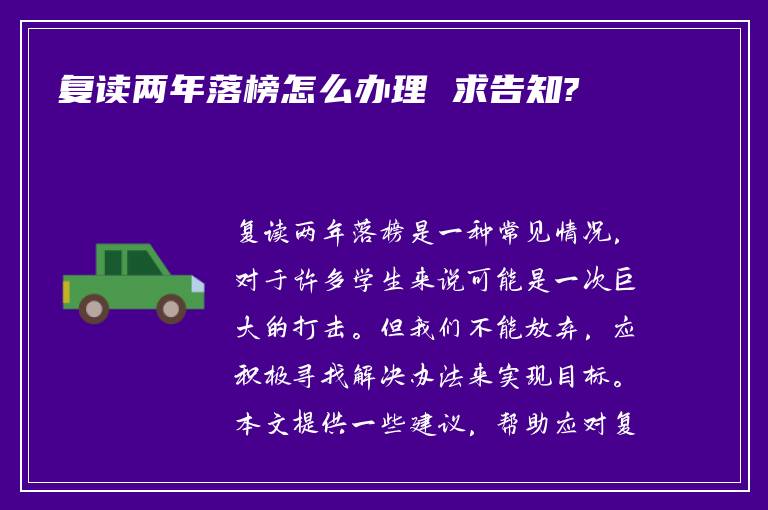 复读两年落榜怎么办理 求告知?

复读两年落榜是一种常见情况，对于许多学生来说可能是一次巨大的打击。但我们不能放弃，应积极寻找解决办法来实现目标。本文提供一些建议，帮助应对复